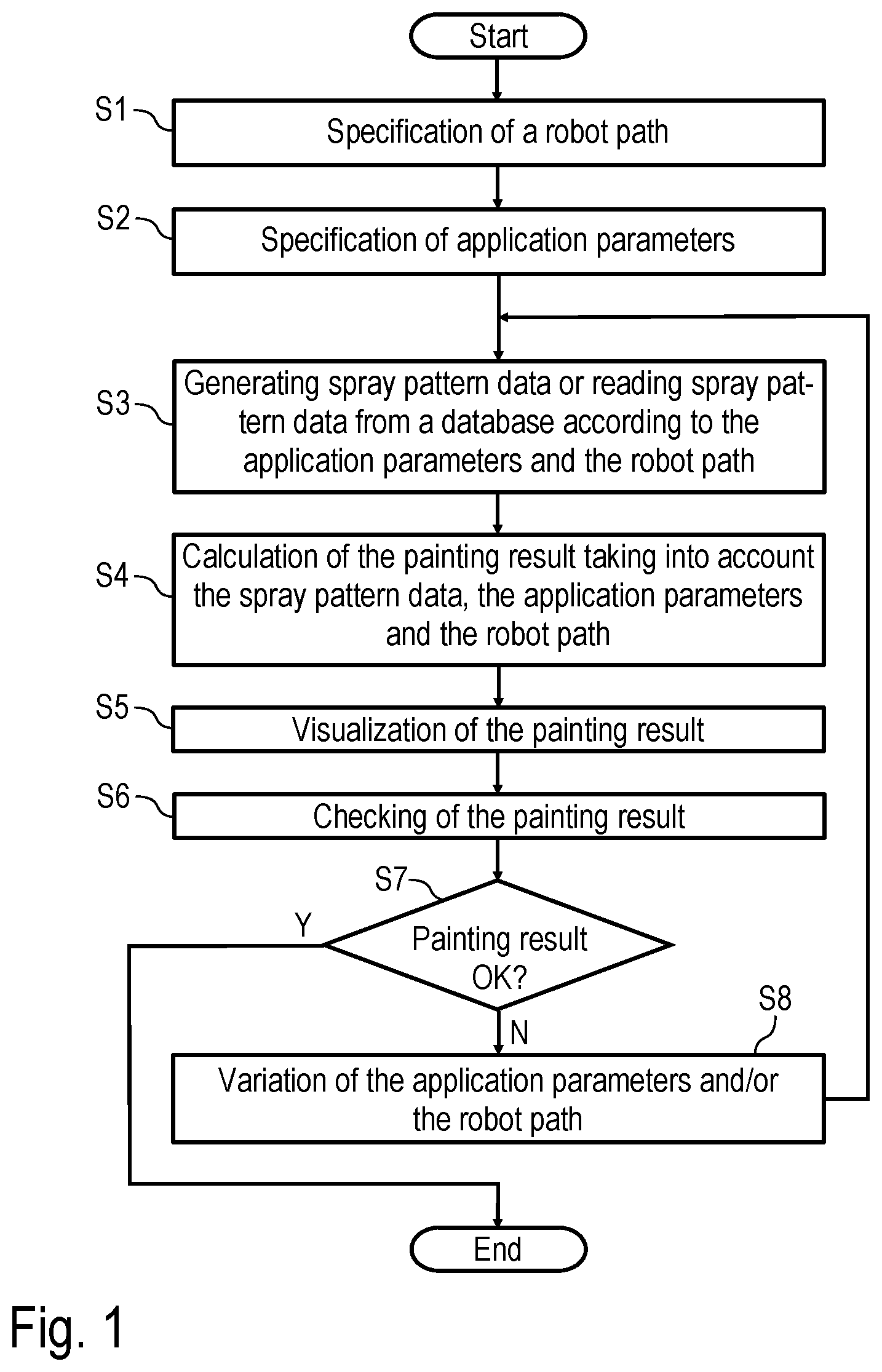 Start

S1 Specification of a robot path

S2 Specification of application parameters

S3 Generating spray pattern data or reading spray pattern data from a database according to the application parameters and the robot path

S4 Calculation of the painting result taking into account the spray pattern data, the application parameters and the robot path

S5 Visualization of the painting result

S6 Checking of the painting result

S7 Painting result OK?

Y

N

S8 Variation of the application parameters and/or the robot path

End

Fig. 1